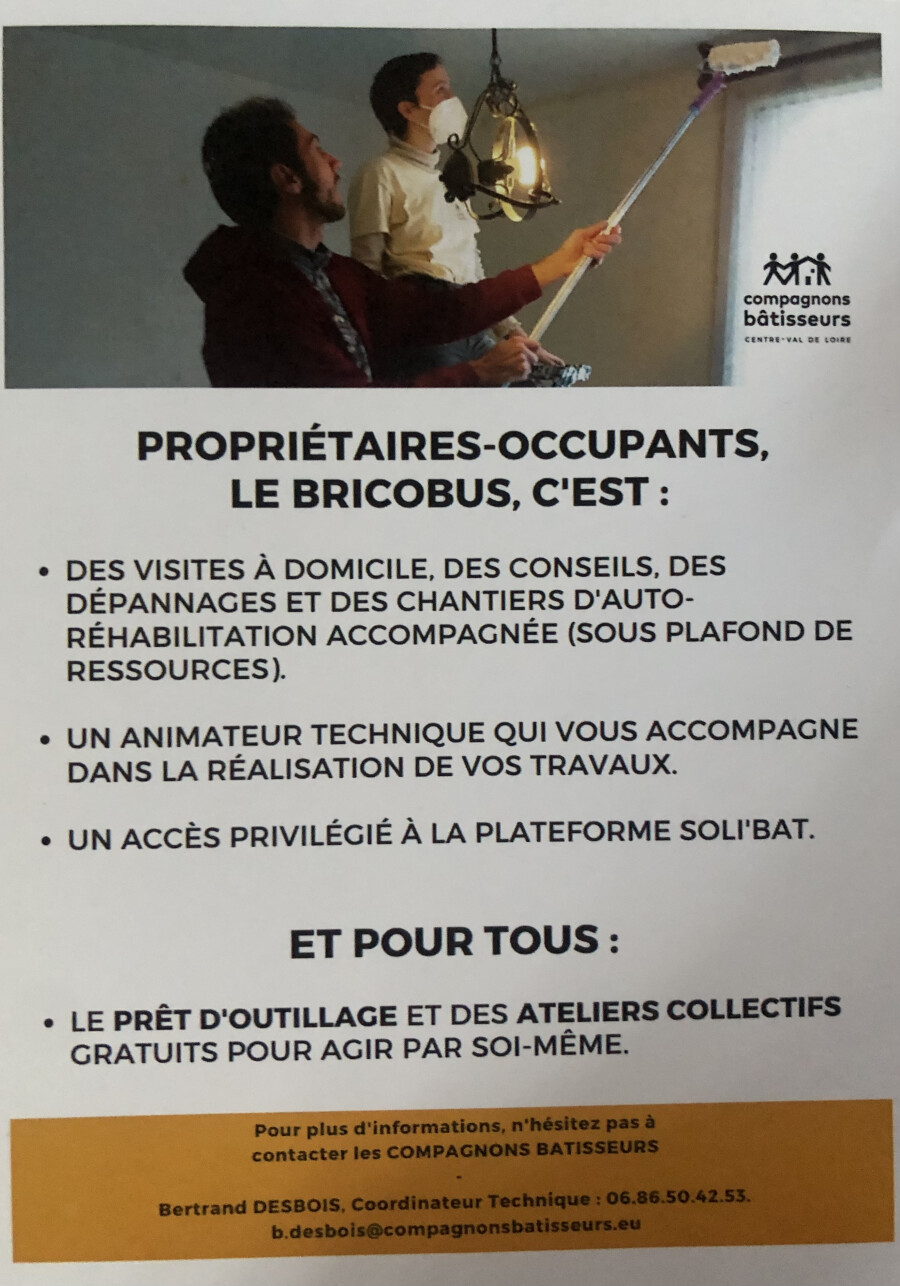 compagnons bâtisseurs
CENTRE-VAL DE LOIRE

PROPRIÉTAIRES-OCCUPANTS, LE BRICOBUS, C'EST :

• DES VISITES À DOMICILE, DES CONSEILS, DES DÉPANNAGES ET DES CHANTIERS D'AUTO-RÉHABILITATION ACCOMPAGNÉE (SOUS PLAFOND DE RESSOURCES).

• UN ANIMATEUR TECHNIQUE QUI VOUS ACCOMPAGNE DANS LA RÉALISATION DE VOS TRAVAUX.

• UN ACCÈS PRIVILÉGIÉ À LA PLATEFORME SOLI'BAT.

ET POUR TOUS :

• LE PRÊT D'OUTILLAGE ET DES ATELIERS COLLECTIFS GRATUITS POUR AGIR PAR SOI-MÊME.

Pour plus d'informations, n'hésitez pas à contacter les COMPAGNONS BATISSEURS
-
Bertrand DESBOIS, Coordinateur Technique : 06.86.50.42.53.
b.desbois@compagnonsbatisseurs.eu